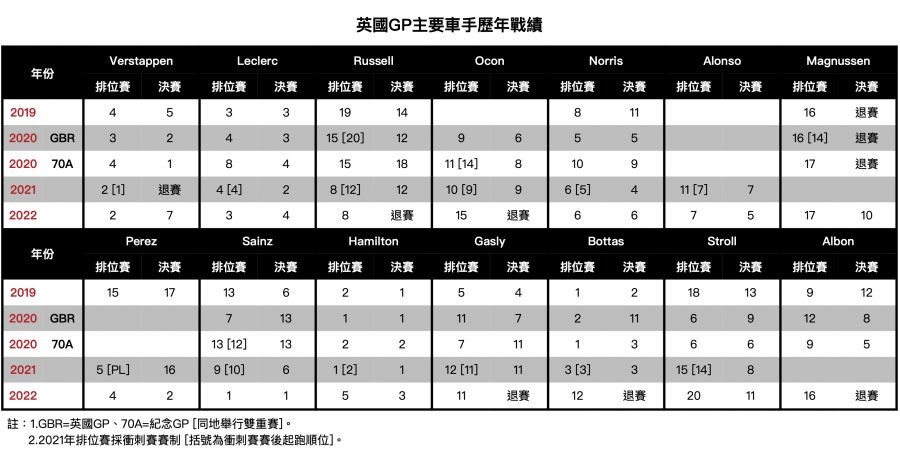 英國GP主要車手歷年戰績

| 年份 | Verstappen 排位賽 | Verstappen 決賽 | Leclerc 排位賽 | Leclerc 決賽 | Russell 排位賽 | Russell 決賽 | Ocon 排位賽 | Ocon 決賽 | Norris 排位賽 | Norris 決賽 | Alonso 排位賽 | Alonso 決賽 | Magnussen 排位賽 | Magnussen 決賽 |
|---|---|---|---|---|---|---|---|---|---|---|---|---|---|---|
| 2019 | 4 | 5 | 3 | 3 | 19 | 14 | | | 8 | 11 | | | 16 | 退賽 |
| 2020 GBR | 3 | 2 | 4 | 3 | 15 [20] | 12 | 9 | 6 | 5 | 5 | | | 16 [14] | 退賽 |
| 2020 70A | 4 | 1 | 8 | 4 | 15 | 18 | 11 [14] | 8 | 10 | 9 | | | 17 | 退賽 |
| 2021 | 2 [1] | 退賽 | 4 [4] | 2 | 8 [12] | 12 | 10 [9] | 9 | 6 [5] | 4 | 11 [7] | 7 | | |
| 2022 | 2 | 7 | 3 | 4 | 8 | 退賽 | 15 | 退賽 | 6 | 6 | 7 | 5 | 17 | 10 |

| 年份 | Perez 排位賽 | Perez 決賽 | Sainz 排位賽 | Sainz 決賽 | Hamilton 排位賽 | Hamilton 決賽 | Gasly 排位賽 | Gasly 決賽 | Bottas 排位賽 | Bottas 決賽 | Stroll 排位賽 | Stroll 決賽 | Albon 排位賽 | Albon 決賽 |
|---|---|---|---|---|---|---|---|---|---|---|---|---|---|---|
| 2019 | 15 | 17 | 13 | 6 | 2 | 1 | 5 | 4 | 1 | 2 | 18 | 13 | 9 | 12 |
| 2020 GBR | | | 7 | 13 | 1 | 1 | 11 | 7 | 2 | 11 | 6 | 9 | 12 | 8 |
| 2020 70A | | | 13 [12] | 13 | 2 | 2 | 7 | 11 | 1 | 3 | 6 | 6 | 9 | 5 |
| 2021 | 5 [PL] | 16 | 9 [10] | 6 | 1 [2] | 1 | 12 [11] | 11 | 3 [3] | 3 | 15 [14] | 8 | | |
| 2022 | 4 | 2 | 1 | 1 | 5 | 3 | 11 | 退賽 | 12 | 退賽 | 20 | 11 | 16 | 退賽 |

註：1.GBR=英國GP、70A=紀念GP [同地舉行雙重賽]。
2.2021年排位賽採衝刺賽賽制 [括號為衝刺賽賽後起跑順位]。